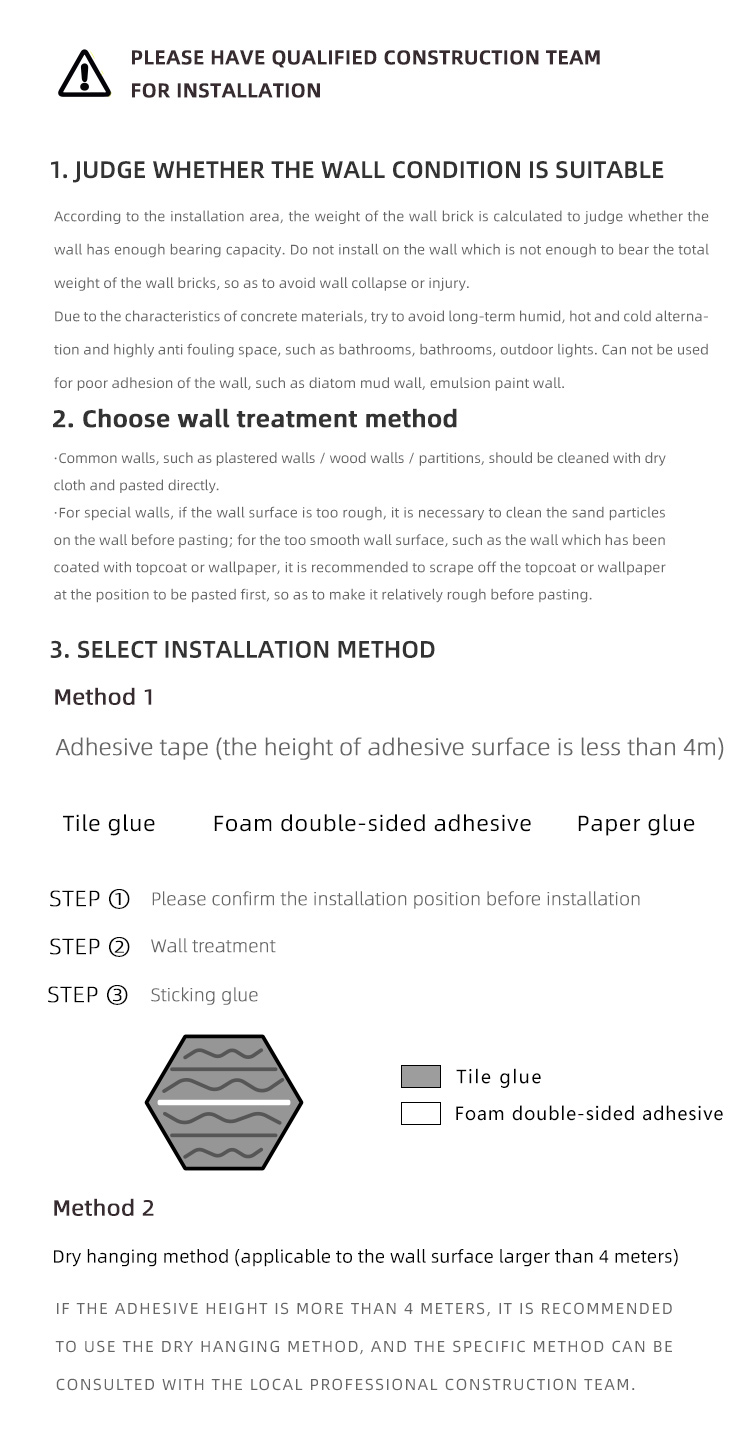 PLEASE HAVE QUALIFIED CONSTRUCTION TEAM FOR INSTALLATION

1. JUDGE WHETHER THE WALL CONDITION IS SUITABLE

According to the installation area, the weight of the wall brick is calculated to judge whether the wall has enough bearing capacity. Do not install on the wall which is not enough to bear the total weight of the wall bricks, so as to avoid wall collapse or injury.
Due to the characteristics of concrete materials, try to avoid long-term humid, hot and cold alternation and highly anti fouling space, such as bathrooms, bathrooms, outdoor lights. Can not be used for poor adhesion of the wall, such as diatom mud wall, emulsion paint wall.

2. Choose wall treatment method

·Common walls, such as plastered walls / wood walls / partitions, should be cleaned with dry cloth and pasted directly.
·For special walls, if the wall surface is too rough, it is necessary to clean the sand particles on the wall before pasting; for the too smooth wall surface, such as the wall which has been coated with topcoat or wallpaper, it is recommended to scrape off the topcoat or wallpaper at the position to be pasted first, so as to make it relatively rough before pasting.

3. SELECT INSTALLATION METHOD

Method 1

Adhesive tape (the height of adhesive surface is less than 4m)

Tile glue Foam double-sided adhesive Paper glue

STEP ① Please confirm the installation position before installation

STEP ② Wall treatment

STEP ③ Sticking glue

Tile glue
Foam double-sided adhesive

Method 2

Dry hanging method (applicable to the wall surface larger than 4 meters)

IF THE ADHESIVE HEIGHT IS MORE THAN 4 METERS, IT IS RECOMMENDED TO USE THE DRY HANGING METHOD, AND THE SPECIFIC METHOD CAN BE CONSULTED WITH THE LOCAL PROFESSIONAL CONSTRUCTION TEAM.